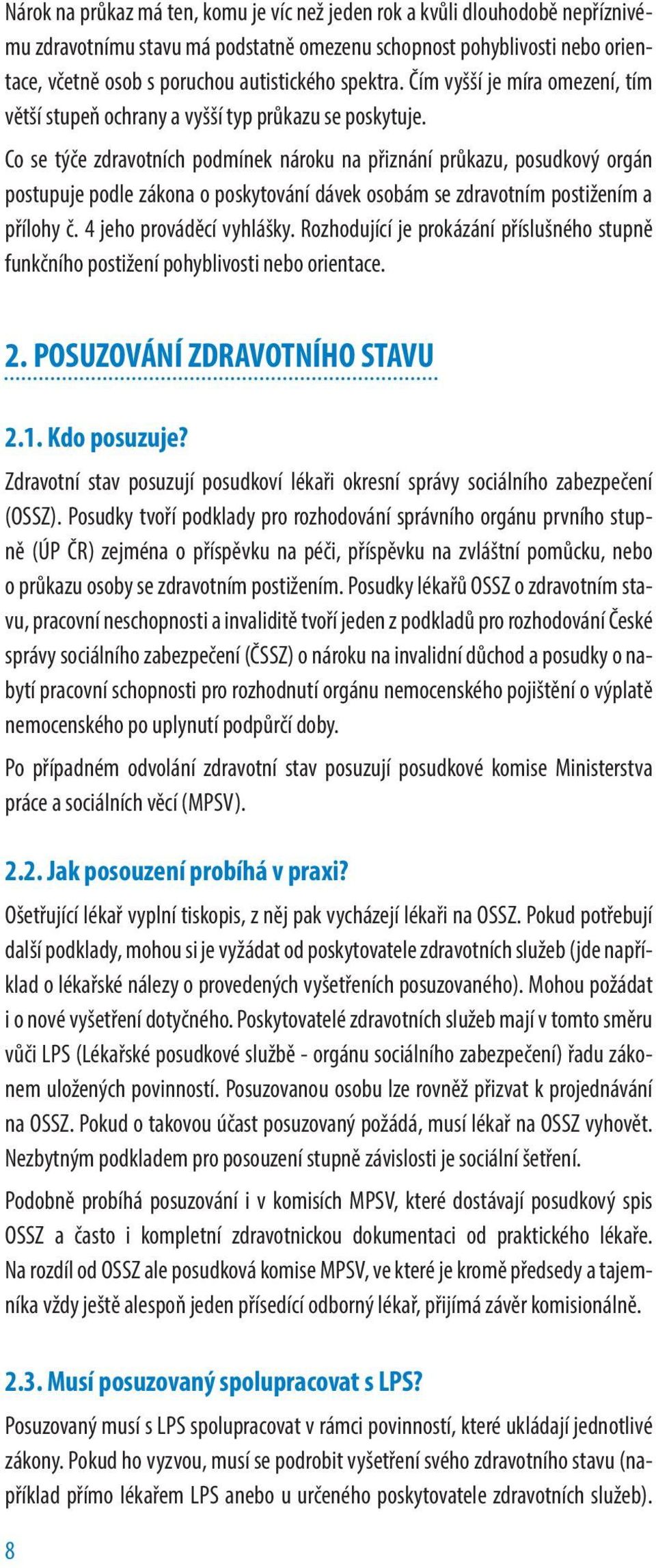 Nárok na průkaz má ten, komu je víc než jeden rok a kvůli dlouhodobě nepříznivému zdravotnímu stavu má podstatně omezenu schopnost pohyblivosti nebo orientace, včetně osob s poruchou autistického spektra. Čím vyšší je míra omezení, tím větší stupeň ochrany a vyšší typ průkazu se poskytuje.

Co se týče zdravotních podmínek nároku na přiznání průkazu, posudkový orgán postupuje podle zákona o poskytování dávek osobám se zdravotním postižením a přílohy č. 4 jeho prováděcí vyhlášky. Rozhodující je prokázání příslušného stupně funkčního postižení pohyblivosti nebo orientace.

2. POSUZOVÁNÍ ZDRAVOTNÍHO STAVU

2.1. Kdo posuzuje?

Zdravotní stav posuzují posudkoví lékaři okresní správy sociálního zabezpečení (OSSZ). Posudky tvoří podklady pro rozhodování správního orgánu prvního stupně (ÚP ČR) zejména o příspěvku na péči, příspěvku na zvláštní pomůcku, nebo o průkazu osoby se zdravotním postižením. Posudky lékařů OSSZ o zdravotním stavu, pracovní neschopnosti a invaliditě tvoří jeden z podkladů pro rozhodování České správy sociálního zabezpečení (ČSSZ) o nároku na invalidní důchod a posudky o nabytí pracovní schopnosti pro rozhodnutí orgánu nemocenského pojištění o výplatě nemocenského po uplynutí podpůrčí doby.

Po případném odvolání zdravotní stav posuzují posudkové komise Ministerstva práce a sociálních věcí (MPSV).

2.2. Jak posouzení probíhá v praxi?

Ošetřující lékař vyplní tiskopis, z něj pak vycházejí lékaři na OSSZ. Pokud potřebují další podklady, mohou si je vyžádat od poskytovatele zdravotních služeb (jde například o lékařské nálezy o provedených vyšetřeních posuzovaného). Mohou požádat i o nové vyšetření dotyčného. Poskytovatelé zdravotních služeb mají v tomto směru vůči LPS (Lékařské posudkové službě - orgánu sociálního zabezpečení) řadu zákonem uložených povinností. Posuzovanou osobu lze rovněž přizvat k projednávání na OSSZ. Pokud o takovou účast posuzovaný požádá, musí lékař na OSSZ vyhovět. Nezbytným podkladem pro posouzení stupně závislosti je sociální šetření.

Podobně probíhá posuzování i v komisích MPSV, které dostávají posudkový spis OSSZ a často i kompletní zdravotnickou dokumentaci od praktického lékaře. Na rozdíl od OSSZ ale posudková komise MPSV, ve které je kromě předsedy a tajemníka vždy ještě alespoň jeden přísedící odborný lékař, přijímá závěr komisionálně.

2.3. Musí posuzovaný spolupracovat s LPS?

Posuzovaný musí s LPS spolupracovat v rámci povinností, které ukládají jednotlivé zákony. Pokud ho vyzvou, musí se podrobit vyšetření svého zdravotního stavu (například přímo lékařem LPS anebo u určeného poskytovatele zdravotních služeb).

8